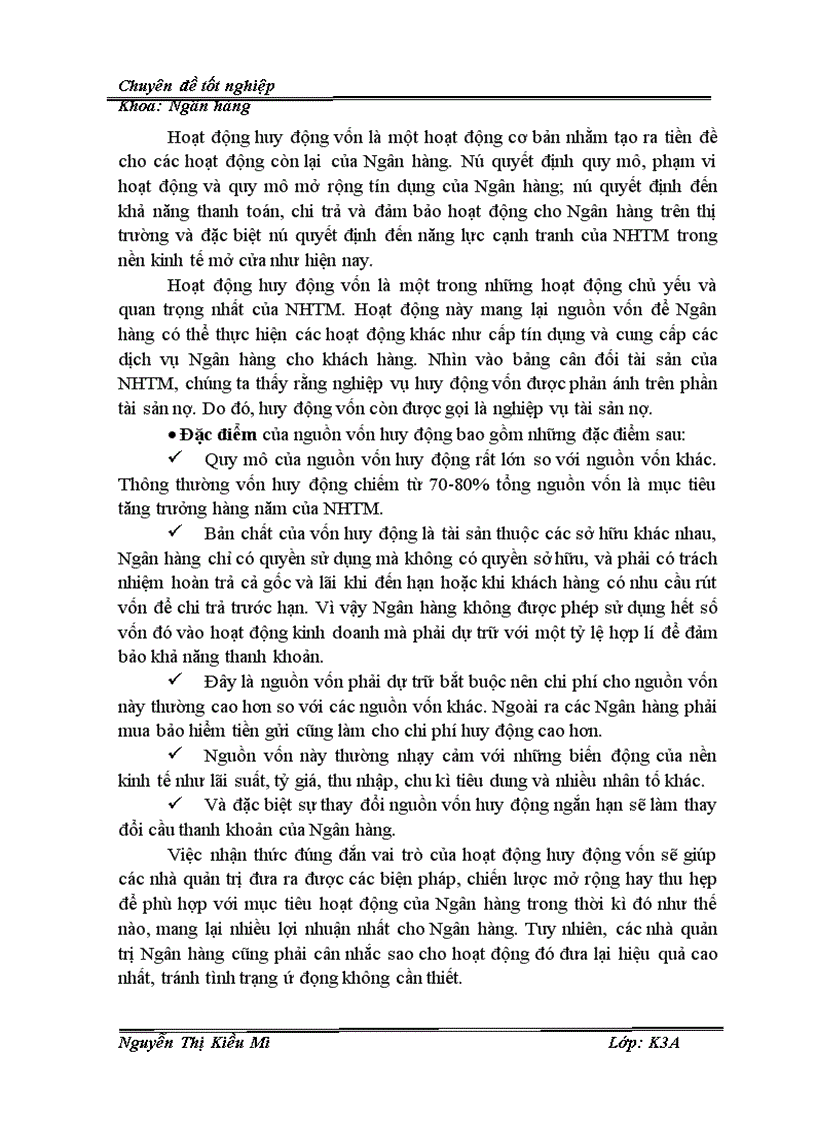 Chuyên đề tốt nghiệp
Khoa: Ngân hàng

Hoạt động huy động vốn là một hoạt động cơ bản nhằm tạo ra tiền đề cho các hoạt động còn lại của Ngân hàng. Nú quyết định quy mô, phạm vi hoạt động và quy mô mở rộng tín dụng của Ngân hàng; nú quyết định đến khả năng thanh toán, chi trả và đảm bảo hoạt động cho Ngân hàng trên thị trường và đặc biệt nú quyết định đến năng lực cạnh tranh của NHTM trong nền kinh tế mở cửa như hiện nay.

Hoạt động huy động vốn là một trong những hoạt động chủ yếu và quan trọng nhất của NHTM. Hoạt động này mang lại nguồn vốn để Ngân hàng có thể thực hiện các hoạt động khác như cấp tín dụng và cung cấp các dịch vụ Ngân hàng cho khách hàng. Nhìn vào bảng cân đối tài sản của NHTM, chúng ta thấy rằng nghiệp vụ huy động vốn được phản ánh trên phần tài sản nợ. Do đó, huy động vốn còn được gọi là nghiệp vụ tài sản nợ.

• Đặc điểm của nguồn vốn huy động bao gồm những đặc điểm sau:

✓ Quy mô của nguồn vốn huy động rất lớn so với nguồn vốn khác. Thông thường vốn huy động chiếm từ 70-80% tổng nguồn vốn là mục tiêu tăng trưởng hàng năm của NHTM.

✓ Bản chất của vốn huy động là tài sản thuộc các sở hữu khác nhau, Ngân hàng chỉ có quyền sử dụng mà không có quyền sở hữu, và phải có trách nhiệm hoàn trả cả gốc và lãi khi đến hạn hoặc khi khách hàng có nhu cầu rút vốn để chi trả trước hạn. Vì vậy Ngân hàng không được phép sử dụng hết số vốn đó vào hoạt động kinh doanh mà phải dự trữ với một tỷ lệ hợp lí để đảm bảo khả năng thanh khoản.

✓ Đây là nguồn vốn phải dự trữ bắt buộc nên chi phí cho nguồn vốn này thường cao hơn so với các nguồn vốn khác. Ngoài ra các Ngân hàng phải mua bảo hiểm tiền gửi cũng làm cho chi phí huy động cao hơn.

✓ Nguồn vốn này thường nhạy cảm với những biến động của nền kinh tế như lãi suất, tỷ giá, thu nhập, chu kì tiêu dung và nhiều nhân tố khác.

✓ Và đặc biệt sự thay đổi nguồn vốn huy động ngắn hạn sẽ làm thay đổi cầu thanh khoản của Ngân hàng.

Việc nhận thức đúng đắn vai trò của hoạt động huy động vốn sẽ giúp các nhà quản trị đưa ra được các biện pháp, chiến lược mở rộng hay thu hẹp để phù hợp với mục tiêu hoạt động của Ngân hàng trong thời kì đó như thế nào, mang lại nhiều lợi nhuận nhất cho Ngân hàng. Tuy nhiên, các nhà quản trị Ngân hàng cũng phải cân nhắc sao cho hoạt động đó đưa lại hiệu quả cao nhất, tránh tình trạng ứ đọng không cần thiết.

Nguyễn Thị Kiều Mi Lớp: K3A